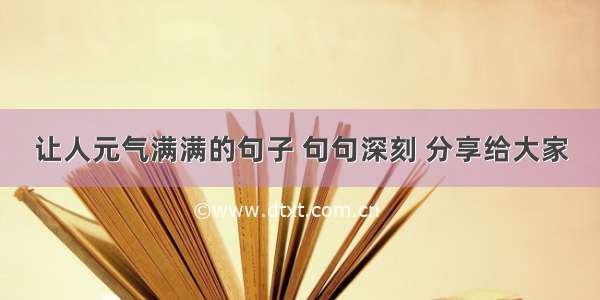 让人元气满满的句子 句句深刻 分享给大家

©www.dtxt.com.cn